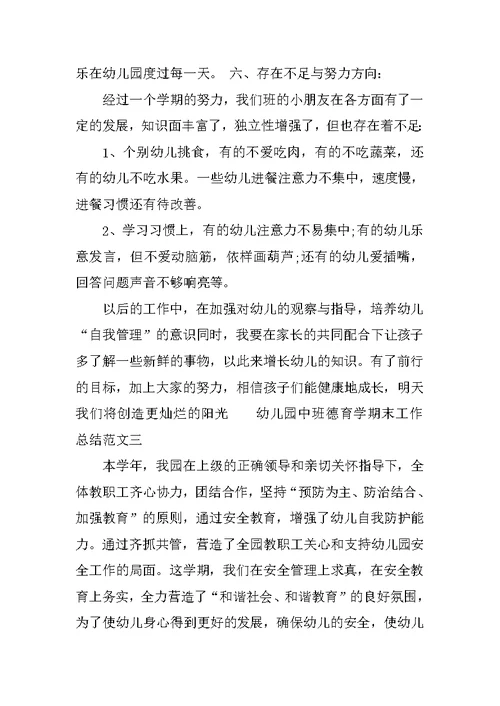 乐在幼儿园度过每一天。 六、存在不足与努力方向：

经过一个学期的努力，我们班的小朋友在各方面有了一定的发展，知识面丰富了，独立性增强了，但也存在着不足：

1、个别幼儿挑食，有的不爱吃肉，有的不吃蔬菜，还有的幼儿不吃水果。一些幼儿进餐注意力不集中，速度慢，进餐习惯还有待改善。

2、学习习惯上，有的幼儿注意力不易集中;有的幼儿乐意发言，但不爱动脑筋，依样画葫芦;还有的幼儿爱插嘴，回答问题声音不够响亮等。

以后的工作中，在加强对幼儿的观察与指导，培养幼儿“自我管理”的意识同时，我要在家长的共同配合下让孩子多了解一些新鲜的事物，以此来增长幼儿的知识。有了前行的目标，加上大家的努力，相信孩子们能健康地成长，明天我们将创造更灿烂的阳光 幼儿园中班德育学期末工作总结范文三

本学年，我园在上级的正确领导和亲切关怀指导下，全体教职工齐心协力，团结合作，坚持“预防为主、防治结合、加强教育”的原则，通过安全教育，增强了幼儿自我防护能力。通过齐抓共管，营造了全园教职工关心和支持幼儿园安全工作的局面。这学期，我们在安全管理上求真，在安全教育上务实，全力营造了“和谐社会、和谐教育”的良好氛围，为了使幼儿身心得到更好的发展，确保幼儿的安全，使幼儿